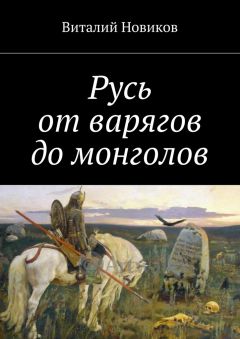 Виталий Новиков

Русь от варягов до монголов